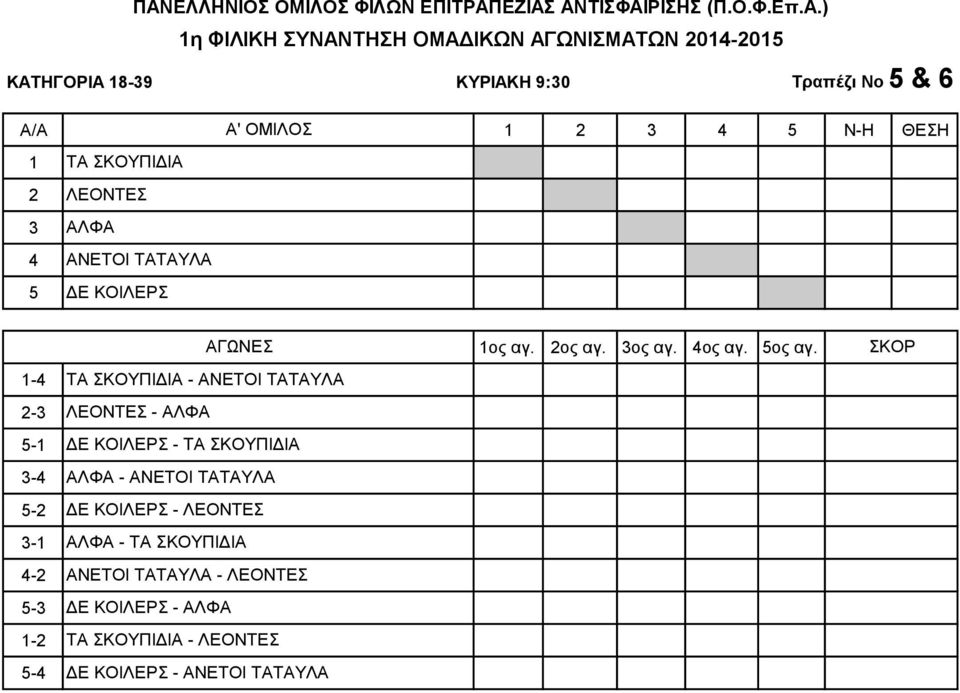 ΠΑΝΕΛΛΗΝΙΟΣ ΟΜΙΛΟΣ ΦΙΛΩΝ ΕΠΙΤΡΑΠΕΖΙΑΣ ΑΝΤΙΣΦΑΙΡΙΣΗΣ (Π.Ο.Φ.Επ.Α.)

1η ΦΙΛΙΚΗ ΣΥΝΑΝΤΗΣΗ ΟΜΑΔΙΚΩΝ ΑΓΩΝΙΣΜΑΤΩΝ 2014-2015

ΚΑΤΗΓΟΡΙΑ 18-39

ΚΥΡΙΑΚΗ 9:30

Τραπέζι Νο 5 & 6

| Α/Α | Α' ΟΜΙΛΟΣ | 1 | 2 | 3 | 4 | 5 | Ν-Η | ΘΕΣΗ |
|---|---|---|---|---|---|---|---|---|
| 1 | ΤΑ ΣΚΟΥΠΙΔΙΑ | | | | | | | |
| 2 | ΛΕΟΝΤΕΣ | | | | | | | |
| 3 | ΑΛΦΑ | | | | | | | |
| 4 | ΑΝΕΤΟΙ ΤΑΤΑΥΛΑ | | | | | | | |
| 5 | ΔΕ ΚΟΙΛΕΡΣ | | | | | | | |

| | ΑΓΩΝΕΣ | 1ος αγ. | 2ος αγ. | 3ος αγ. | 4ος αγ. | 5ος αγ. | ΣΚΟΡ |
|---|---|---|---|---|---|---|---|
| 1-4 | ΤΑ ΣΚΟΥΠΙΔΙΑ - ΑΝΕΤΟΙ ΤΑΤΑΥΛΑ | | | | | | |
| 2-3 | ΛΕΟΝΤΕΣ - ΑΛΦΑ | | | | | | |
| 5-1 | ΔΕ ΚΟΙΛΕΡΣ - ΤΑ ΣΚΟΥΠΙΔΙΑ | | | | | | |
| 3-4 | ΑΛΦΑ - ΑΝΕΤΟΙ ΤΑΤΑΥΛΑ | | | | | | |
| 5-2 | ΔΕ ΚΟΙΛΕΡΣ - ΛΕΟΝΤΕΣ | | | | | | |
| 3-1 | ΑΛΦΑ - ΤΑ ΣΚΟΥΠΙΔΙΑ | | | | | | |
| 4-2 | ΑΝΕΤΟΙ ΤΑΤΑΥΛΑ - ΛΕΟΝΤΕΣ | | | | | | |
| 5-3 | ΔΕ ΚΟΙΛΕΡΣ - ΑΛΦΑ | | | | | | |
| 1-2 | ΤΑ ΣΚΟΥΠΙΔΙΑ - ΛΕΟΝΤΕΣ | | | | | | |
| 5-4 | ΔΕ ΚΟΙΛΕΡΣ - ΑΝΕΤΟΙ ΤΑΤΑΥΛΑ | | | | | | |